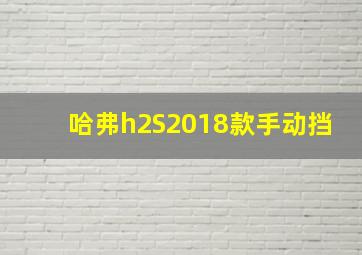 哈弗h2S2018款手动挡